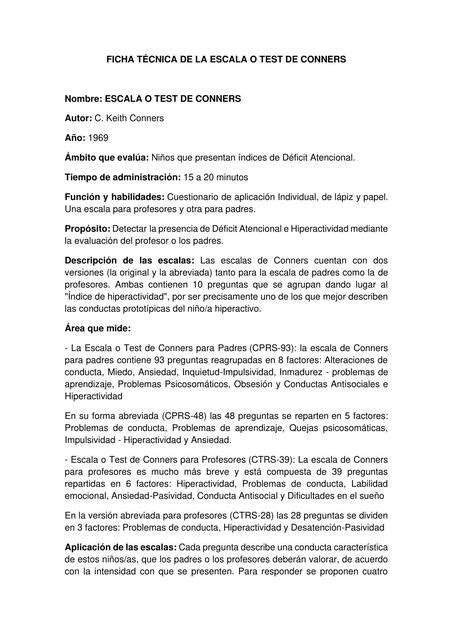 FICHA TÉCNICA DE LA ESCALA O TEST DE CONNERS

Nombre: ESCALA O TEST DE CONNERS

Autor: C. Keith Conners

Año: 1969

Ámbito que evalúa: Niños que presentan índices de Déficit Atencional.

Tiempo de administración: 15 a 20 minutos

Función y habilidades: Cuestionario de aplicación Individual, de lápiz y papel. Una escala para profesores y otra para padres.

Propósito: Detectar la presencia de Déficit Atencional e Hiperactividad mediante la evaluación del profesor o los padres.

Descripción de las escalas: Las escalas de Conners cuentan con dos versiones (la original y la abreviada) tanto para la escala de padres como la de profesores. Ambas contienen 10 preguntas que se agrupan dando lugar al "Índice de hiperactividad", por ser precisamente uno de los que mejor describen las conductas prototípicas del niño/a hiperactivo.

Área que mide:

- La Escala o Test de Conners para Padres (CPRS-93): la escala de Conners para padres contiene 93 preguntas reagrupadas en 8 factores: Alteraciones de conducta, Miedo, Ansiedad, Inquietud-Impulsividad, Inmadurez - problemas de aprendizaje, Problemas Psicosomáticos, Obsesión y Conductas Antisociales e Hiperactividad

En su forma abreviada (CPRS-48) las 48 preguntas se reparten en 5 factores: Problemas de conducta, Problemas de aprendizaje, Quejas psicosomáticas, Impulsividad - Hiperactividad y Ansiedad.

- Escala o Test de Conners para Profesores (CTRS-39): La escala de Conners para profesores es mucho más breve y está compuesta de 39 preguntas repartidas en 6 factores: Hiperactividad, Problemas de conducta, Labilidad emocional, Ansiedad-Pasividad, Conducta Antisocial y Dificultades en el sueño

En la versión abreviada para profesores (CTRS-28) las 28 preguntas se dividen en 3 factores: Problemas de conducta, Hiperactividad y Desatención-Pasividad

Aplicación de las escalas: Cada pregunta describe una conducta característica de estos niños/as, que los padres o los profesores deberán valorar, de acuerdo con la intensidad con que se presenten. Para responder se proponen cuatro